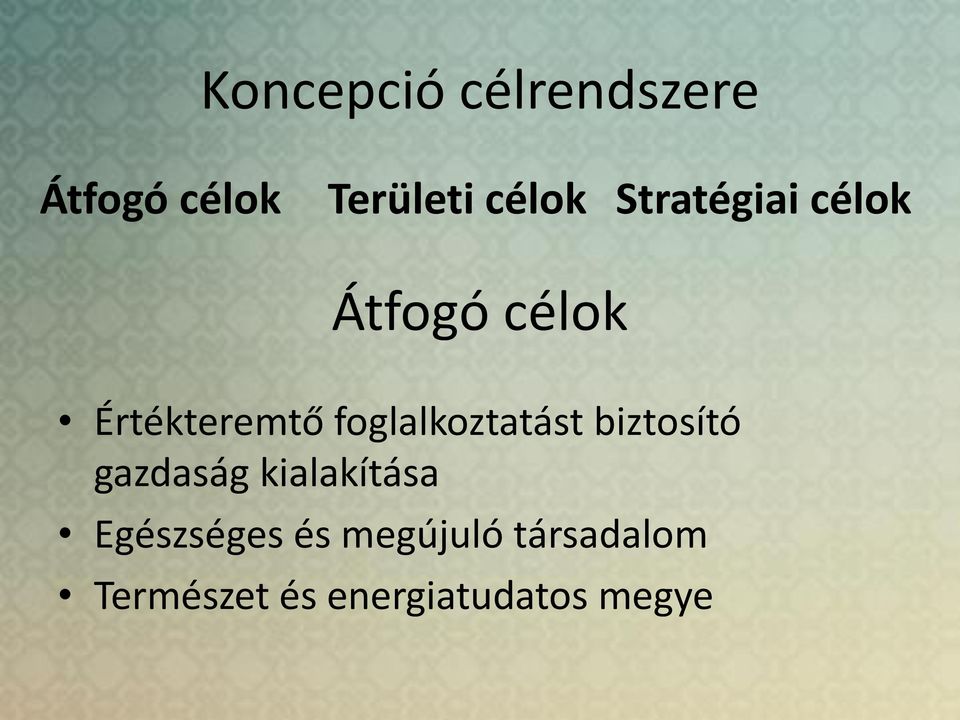 Koncepció célrendszere

Átfogó célok Területi célok Stratégiai célok

Átfogó célok

• Értékteremtő foglalkoztatást biztosító gazdaság kialakítása
• Egészséges és megújuló társadalom
• Természet és energiatudatos megye